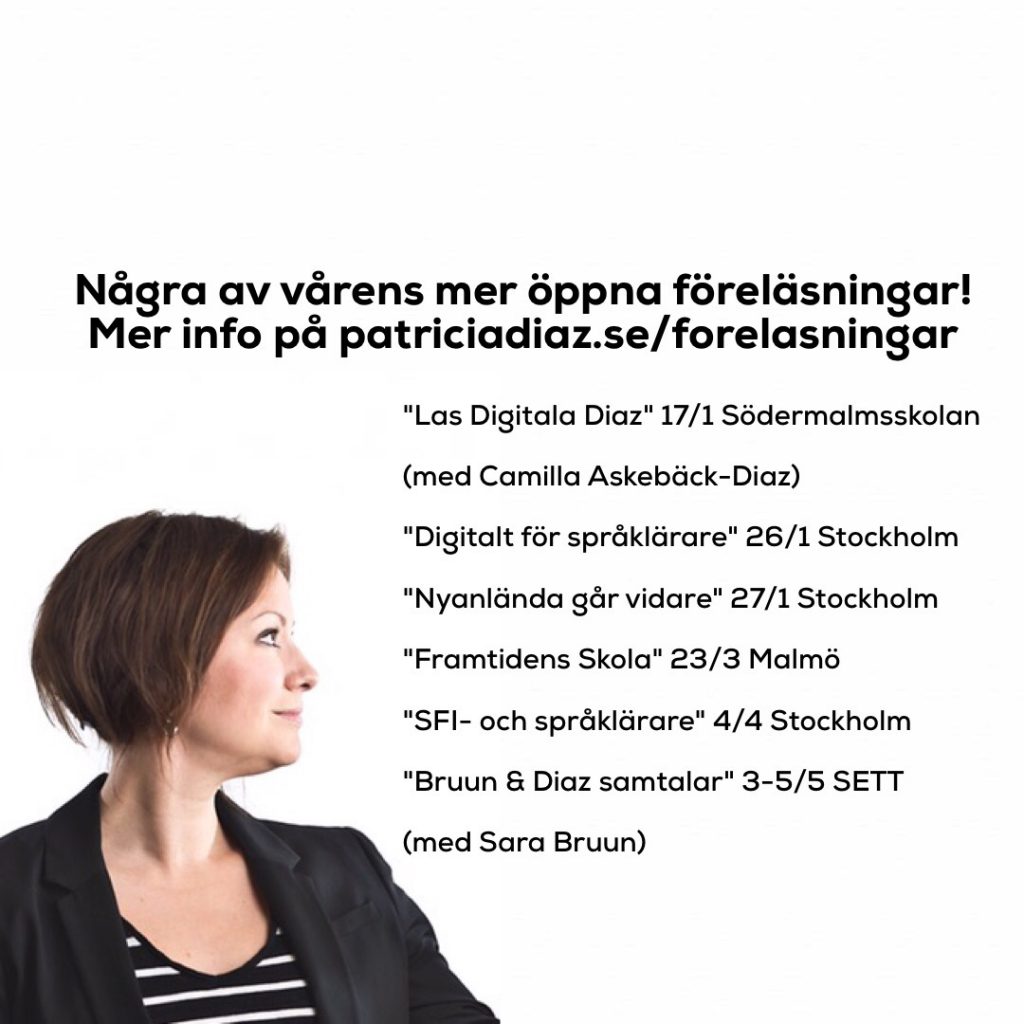 Några av vårens mer öppna föreläsningar!
Mer info på patriciadiaz.se/forelasningar

"Las Digitala Diaz" 17/1 Södermalmsskolan

(med Camilla Askebäck-Diaz)

"Digitalt för språklärare" 26/1 Stockholm

"Nyanlända går vidare" 27/1 Stockholm

"Framtidens Skola" 23/3 Malmö

"SFI- och språklärare" 4/4 Stockholm

"Bruun & Diaz samtalar" 3-5/5 SETT

(med Sara Bruun)